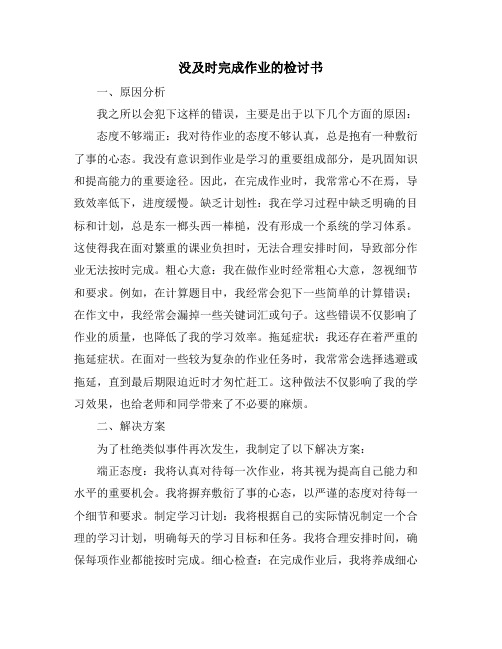 没及时完成作业的检讨书

一、原因分析

我之所以会犯下这样的错误，主要是出于以下几个方面的原因：

态度不够端正：我对待作业的态度不够认真，总是抱有一种敷衍了事的心态。我没有意识到作业是学习的重要组成部分，是巩固知识和提高能力的重要途径。因此，在完成作业时，我常常心不在焉，导致效率低下，进度缓慢。缺乏计划性：我在学习过程中缺乏明确的目标和计划，总是东一榔头西一棒槌，没有形成一个系统的学习体系。这使得我在面对繁重的课业负担时，无法合理安排时间，导致部分作业无法按时完成。粗心大意：我在做作业时经常粗心大意，忽视细节和要求。例如，在计算题目中，我经常会犯下一些简单的计算错误；在作文中，我经常会漏掉一些关键词汇或句子。这些错误不仅影响了作业的质量，也降低了我的学习效率。拖延症状：我还存在着严重的拖延症状。在面对一些较为复杂的作业任务时，我常常会选择逃避或拖延，直到最后期限迫近时才匆忙赶工。这种做法不仅影响了我的学习效果，也给老师和同学带来了不必要的麻烦。

二、解决方案

为了杜绝类似事件再次发生，我制定了以下解决方案：

端正态度：我将认真对待每一次作业，将其视为提高自己能力和水平的重要机会。我将摒弃敷衍了事的心态，以严谨的态度对待每一个细节和要求。制定学习计划：我将根据自己的实际情况制定一个合理的学习计划，明确每天的学习目标和任务。我将合理安排时间，确保每项作业都能按时完成。细心检查：在完成作业后，我将养成细心